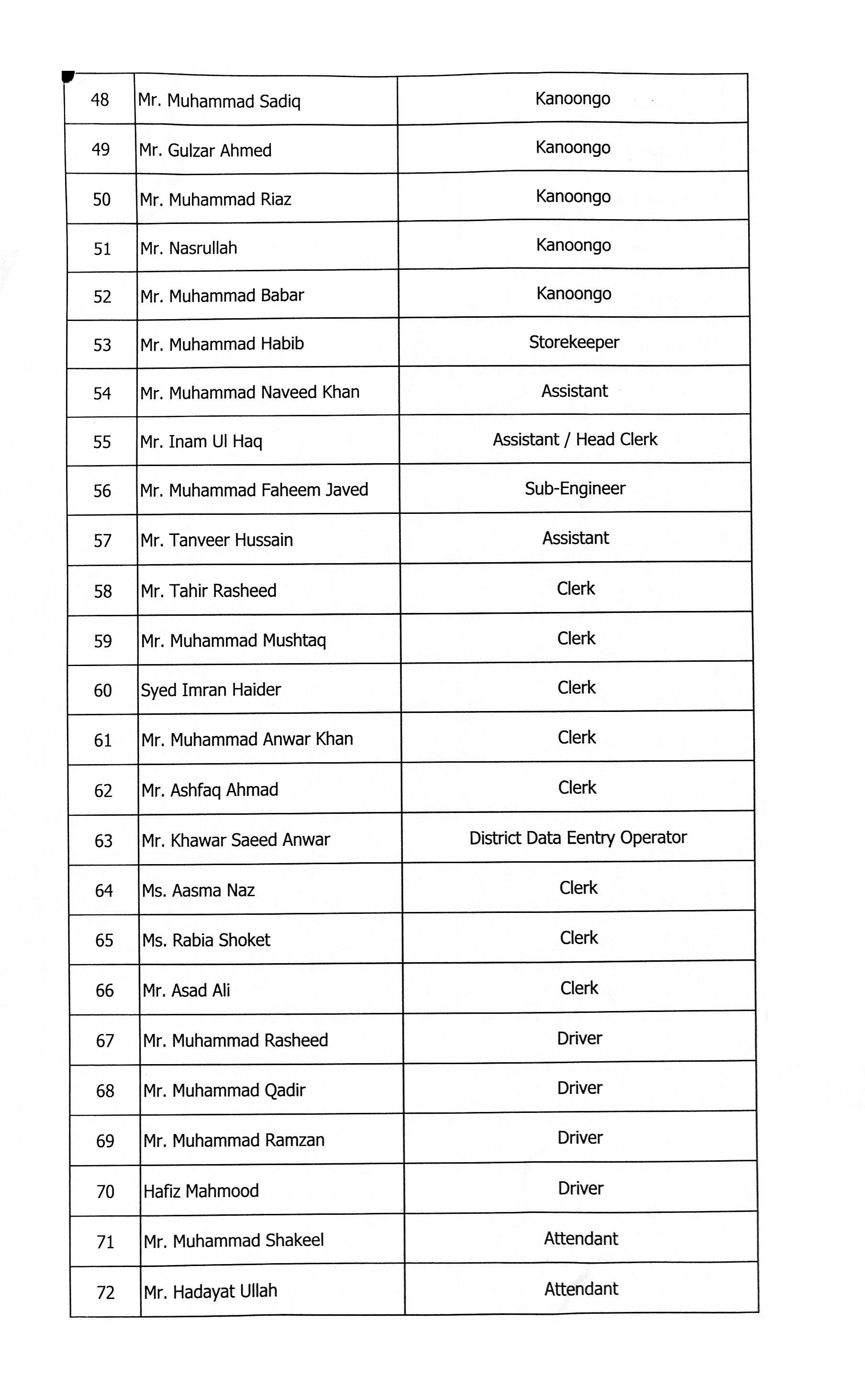 | 48 | Mr. Muhammad Sadiq | Kanoongo |
|---|---|---|
| 49 | Mr. Gulzar Ahmed | Kanoongo |
| 50 | Mr. Muhammad Riaz | Kanoongo |
| 51 | Mr. Nasrullah | Kanoongo |
| 52 | Mr. Muhammad Babar | Kanoongo |
| 53 | Mr. Muhammad Habib | Storekeeper |
| 54 | Mr. Muhammad Naveed Khan | Assistant |
| 55 | Mr. Inam Ul Haq | Assistant / Head Clerk |
| 56 | Mr. Muhammad Faheem Javed | Sub-Engineer |
| 57 | Mr. Tanveer Hussain | Assistant |
| 58 | Mr. Tahir Rasheed | Clerk |
| 59 | Mr. Muhammad Mushtaq | Clerk |
| 60 | Syed Imran Haider | Clerk |
| 61 | Mr. Muhammad Anwar Khan | Clerk |
| 62 | Mr. Ashfaq Ahmad | Clerk |
| 63 | Mr. Khawar Saeed Anwar | District Data Eentry Operator |
| 64 | Ms. Aasma Naz | Clerk |
| 65 | Ms. Rabia Shoket | Clerk |
| 66 | Mr. Asad Ali | Clerk |
| 67 | Mr. Muhammad Rasheed | Driver |
| 68 | Mr. Muhammad Qadir | Driver |
| 69 | Mr. Muhammad Ramzan | Driver |
| 70 | Hafiz Mahmood | Driver |
| 71 | Mr. Muhammad Shakeel | Attendant |
| 72 | Mr. Hadayat Ullah | Attendant |